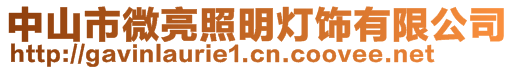 中山市微亮照明灯饰有限公司
http://gavinlaurie1.cn.coovee.net